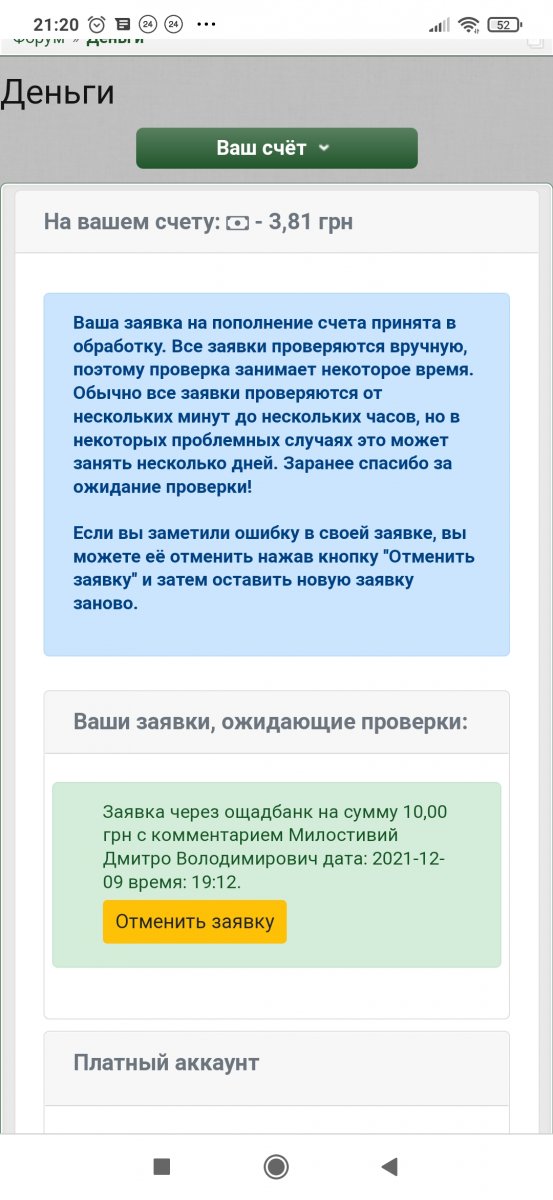 21:20 24 24 ··· 52

Форум » Деньги

Деньги

Ваш счёт

На вашем счету: - 3,81 грн

Ваша заявка на пополнение счета принята в обработку. Все заявки проверяются вручную, поэтому проверка занимает некоторое время. Обычно все заявки проверяются от нескольких минут до нескольких часов, но в некоторых проблемных случаях это может занять несколько дней. Заранее спасибо за ожидание проверки!

Если вы заметили ошибку в своей заявке, вы можете её отменить нажав кнопку "Отменить заявку" и затем оставить новую заявку заново.

Ваши заявки, ожидающие проверки:

Заявка через ощадбанк на сумму 10,00 грн с комментарием Милостивий Дмитро Володимирович дата: 2021-12-09 время: 19:12.

Отменить заявку

Платный аккаунт